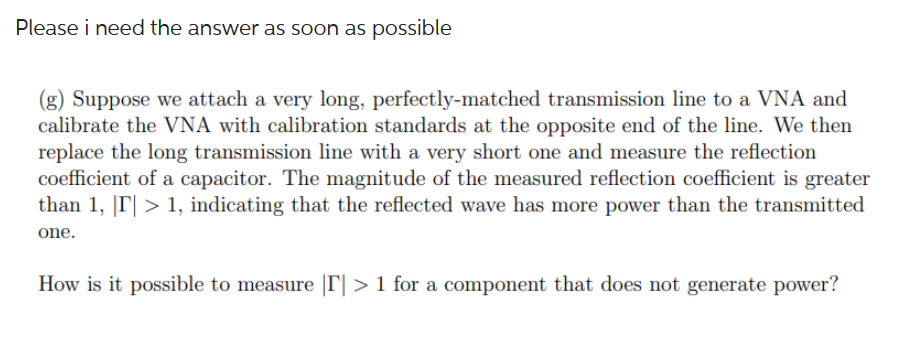 Please i need the answer as soon as possible

(g) Suppose we attach a very long, perfectly-matched transmission line to a VNA and calibrate the VNA with calibration standards at the opposite end of the line. We then replace the long transmission line with a very short one and measure the reflection coefficient of a capacitor. The magnitude of the measured reflection coefficient is greater than 1, $|\Gamma| > 1$, indicating that the reflected wave has more power than the transmitted one.

How is it possible to measure $|\Gamma| > 1$ for a component that does not generate power?